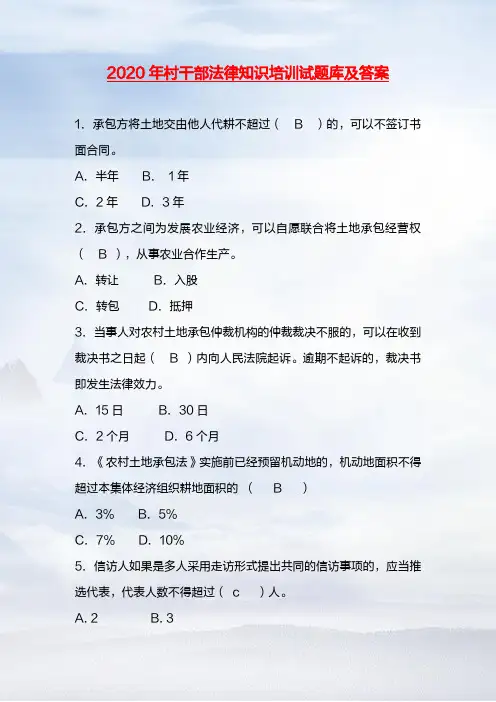 2020年村干部法律知识培训试题库及答案

1. 承包方将土地交由他人代耕不超过（ B ）的，可以不签订书面合同。

A. 半年 B. 1年

C. 2年 D. 3年

2. 承包方之间为发展农业经济，可以自愿联合将土地承包经营权（ B ），从事农业合作生产。

A. 转让 B. 入股

C. 转包 D. 抵押

3. 当事人对农村土地承包仲裁机构的仲裁裁决不服的，可以在收到裁决书之日起（ B ）内向人民法院起诉。逾期不起诉的，裁决书即发生法律效力。

A. 15日 B. 30日

C. 2个月 D. 6个月

4. 《农村土地承包法》实施前已经预留机动地的，机动地面积不得超过本集体经济组织耕地面积的 （ B ）

A. 3% B. 5%

C. 7% D. 10%

5. 信访人如果是多人采用走访形式提出共同的信访事项的，应当推选代表，代表人数不得超过（ c ）人。

A. 2 B. 3